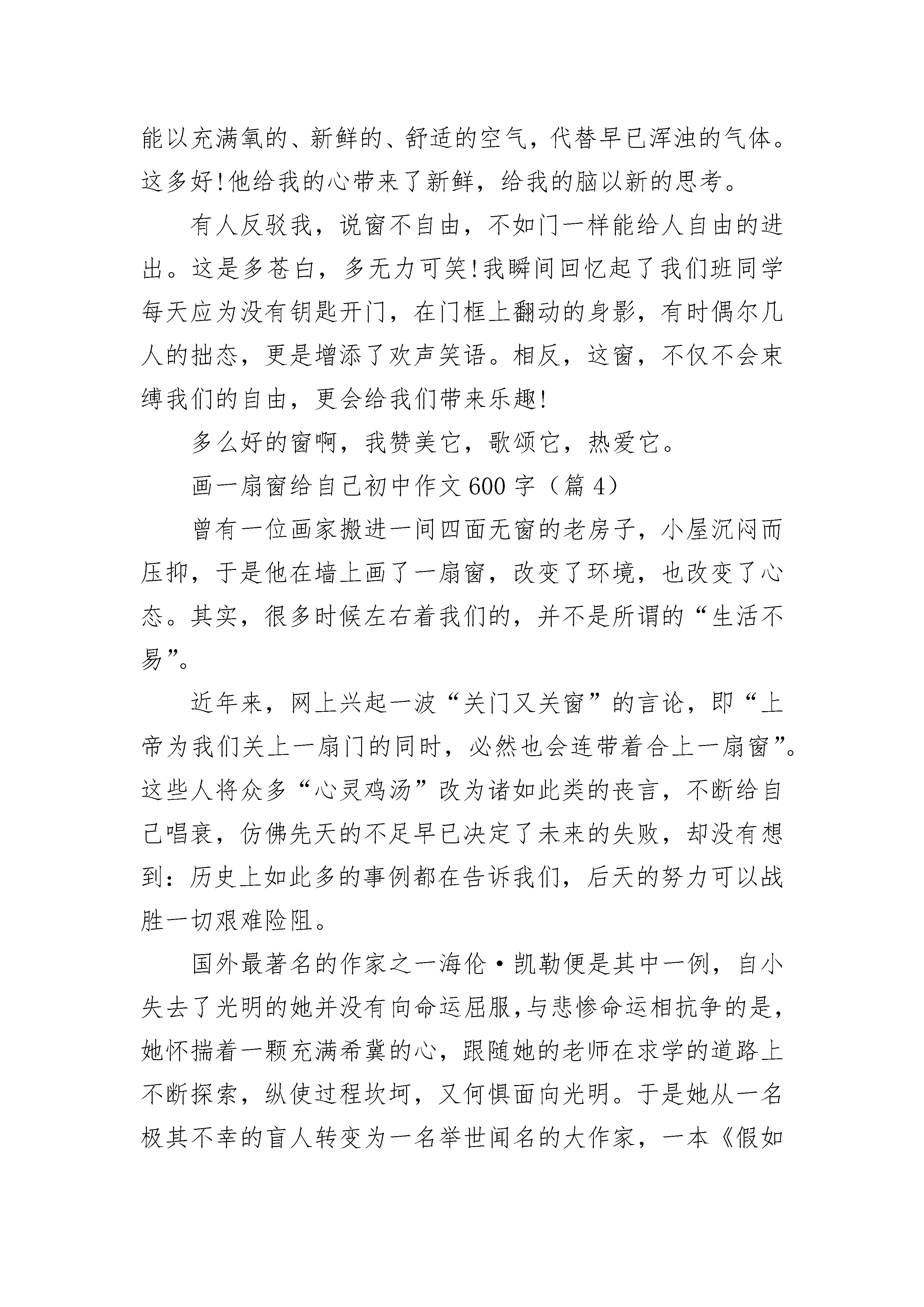 能以充满氧的、新鲜的、舒适的空气，代替早已浑浊的气体。这多好!他给我的心带来了新鲜，给我的脑以新的思考。

有人反驳我，说窗不自由，不如门一样能给人自由的进出。这是多苍白，多无力可笑!我瞬间回忆起了我们班同学每天应为没有钥匙开门，在门框上翻动的身影，有时偶尔几人的拙态，更是增添了欢声笑语。相反，这窗，不仅不会束缚我们的自由，更会给我们带来乐趣!

多么好的窗啊，我赞美它，歌颂它，热爱它。

画一扇窗给自己初中作文600字（篇4）

曾有一位画家搬进一间四面无窗的老房子，小屋沉闷而压抑，于是他在墙上画了一扇窗，改变了环境，也改变了心态。其实，很多时候左右着我们的，并不是所谓的“生活不易”。

近年来，网上兴起一波“关门又关窗”的言论，即“上帝为我们关上一扇门的同时，必然也会连带着合上一扇窗”。这些人将众多“心灵鸡汤”改为诸如此类的丧言，不断给自己唱衰，仿佛先天的不足早已决定了未来的失败，却没有想到：历史上如此多的事例都在告诉我们，后天的努力可以战胜一切艰难险阻。

国外最著名的作家之一海伦·凯勒便是其中一例，自小失去了光明的她并没有向命运屈服，与悲惨命运相抗争的是，她怀揣着一颗充满希冀的心，跟随她的老师在求学的道路上不断探索，纵使过程坎坷，又何惧面向光明。于是她从一名极其不幸的盲人转变为一名举世闻名的大作家，一本《假如